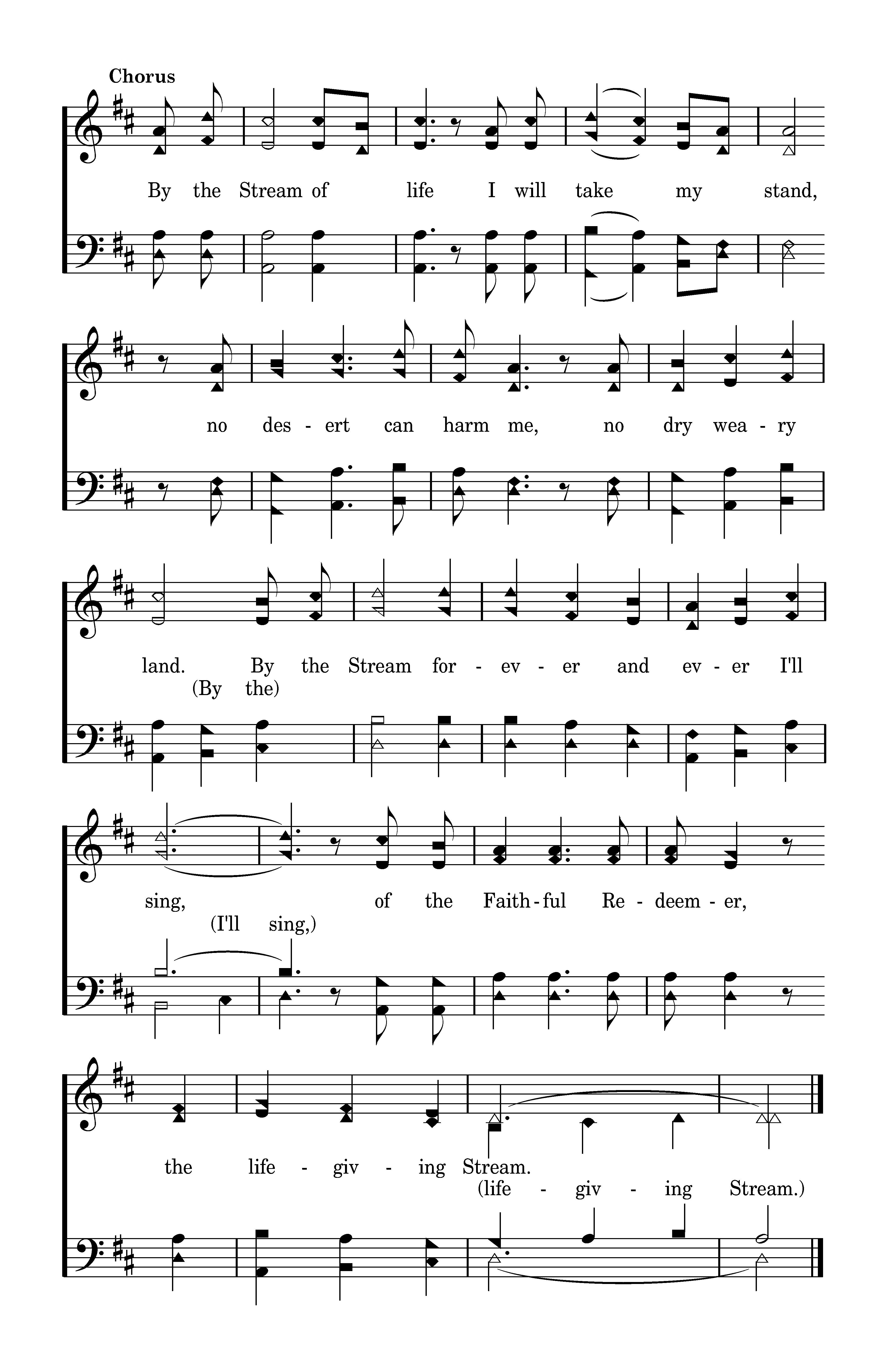 Chorus

By the Stream of life I will take my stand,

no des - ert can harm me, no dry wea - ry

land. By the Stream for - ev - er and ev - er I'll
(By the)

sing, of the Faith - ful Re - deem - er,
(I'll sing,)

the life - giv - ing Stream.
(life - giv - ing Stream.)